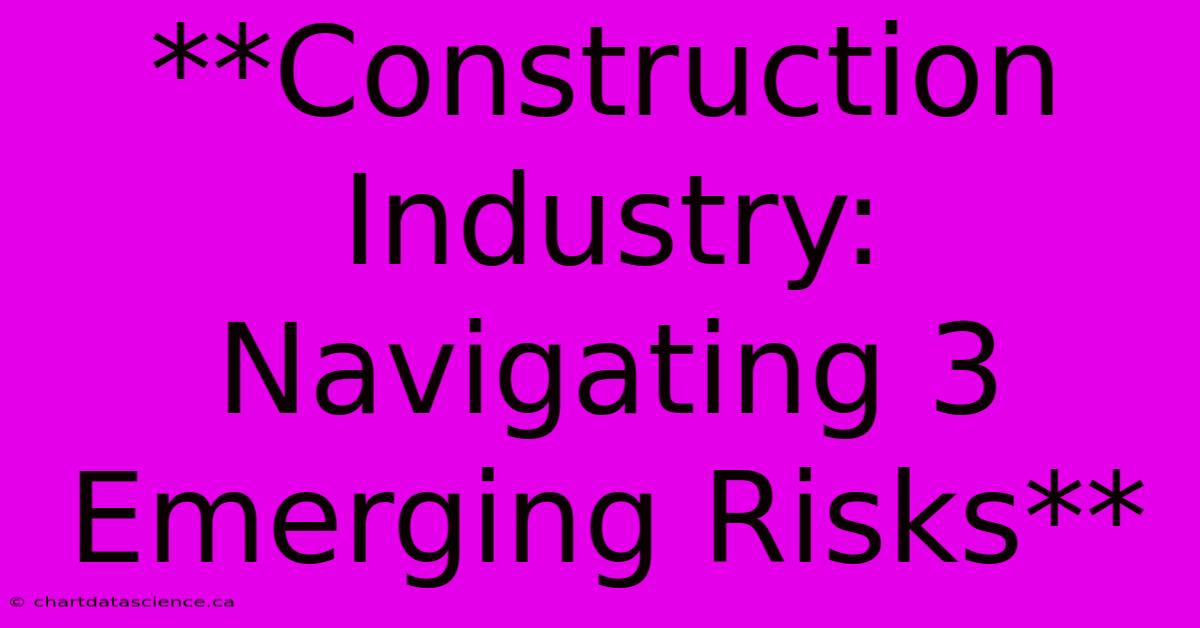 **Construction Industry: Navigating 3 Emerging Risks**

© chartdatascience.ca